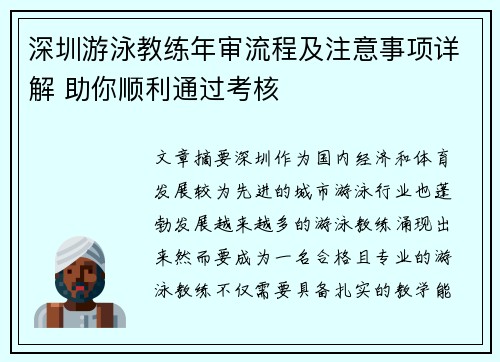 深圳游泳教练年审流程及注意事项详解 助你顺利通过考核

文章摘要深圳作为国内经济和体育发展较为先进的城市游泳行业也蓬勃发展越来越多的游泳教练涌现出来然而要成为一名合格且专业的游泳教练不仅需要具备扎实的教学能